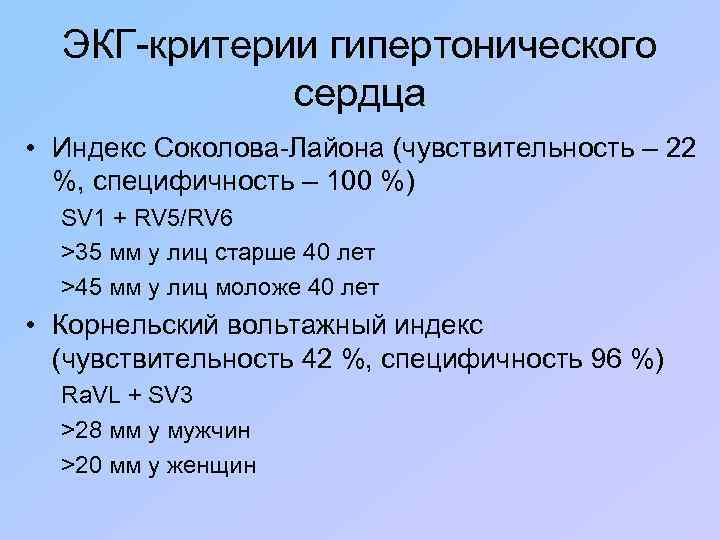 ЭКГ-критерии гипертонического сердца

• Индекс Соколова-Лайона (чувствительность – 22 %, специфичность – 100 %)

SV1 + RV5/RV6

>35 мм у лиц старше 40 лет

>45 мм у лиц моложе 40 лет

• Корнельский вольтажный индекс (чувствительность 42 %, специфичность 96 %)

RaVL + SV3

>28 мм у мужчин

>20 мм у женщин